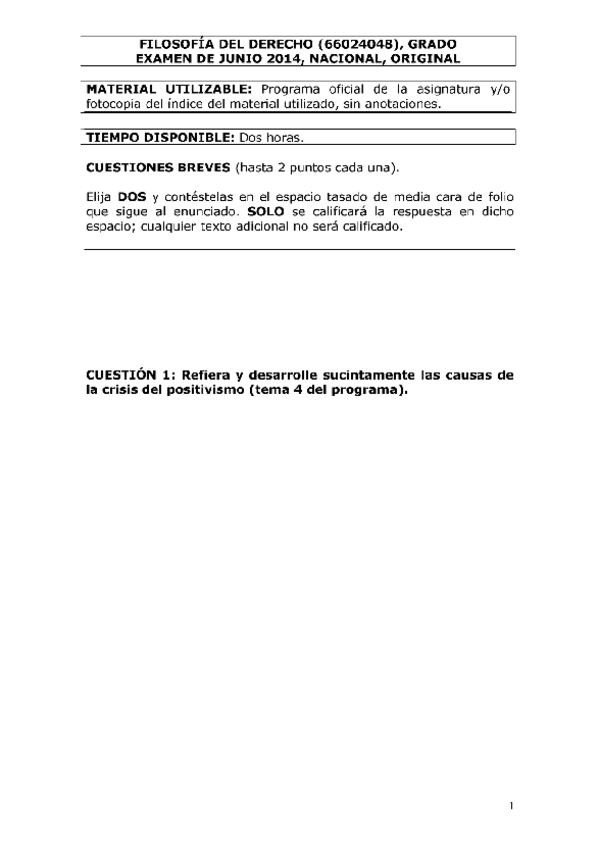 FILOSOFÍA DEL DERECHO (66024048), GRADO
EXAMEN DE JUNIO 2014, NACIONAL, ORIGINAL

MATERIAL UTILIZABLE: Programa oficial de la asignatura y/o fotocopia del índice del material utilizado, sin anotaciones.

TIEMPO DISPONIBLE: Dos horas.

CUESTIONES BREVES (hasta 2 puntos cada una).

Elija DOS y contéstelas en el espacio tasado de media cara de folio que sigue al enunciado. SOLO se calificará la respuesta en dicho espacio; cualquier texto adicional no será calificado.

CUESTIÓN 1: Refiera y desarrolle sucintamente las causas de la crisis del positivismo (tema 4 del programa).

1